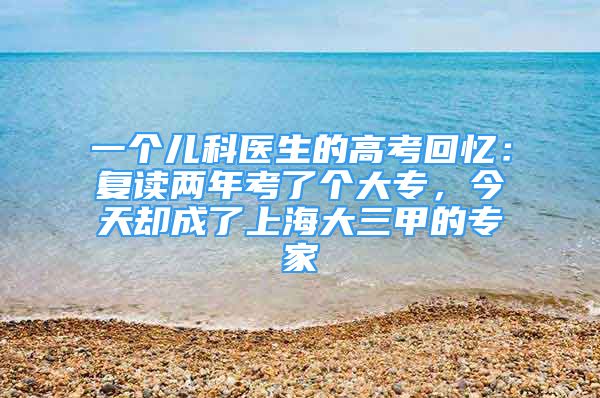 一个儿科医生的高考回忆：复读两年考了个大专，今天却成了上海大三甲的专家